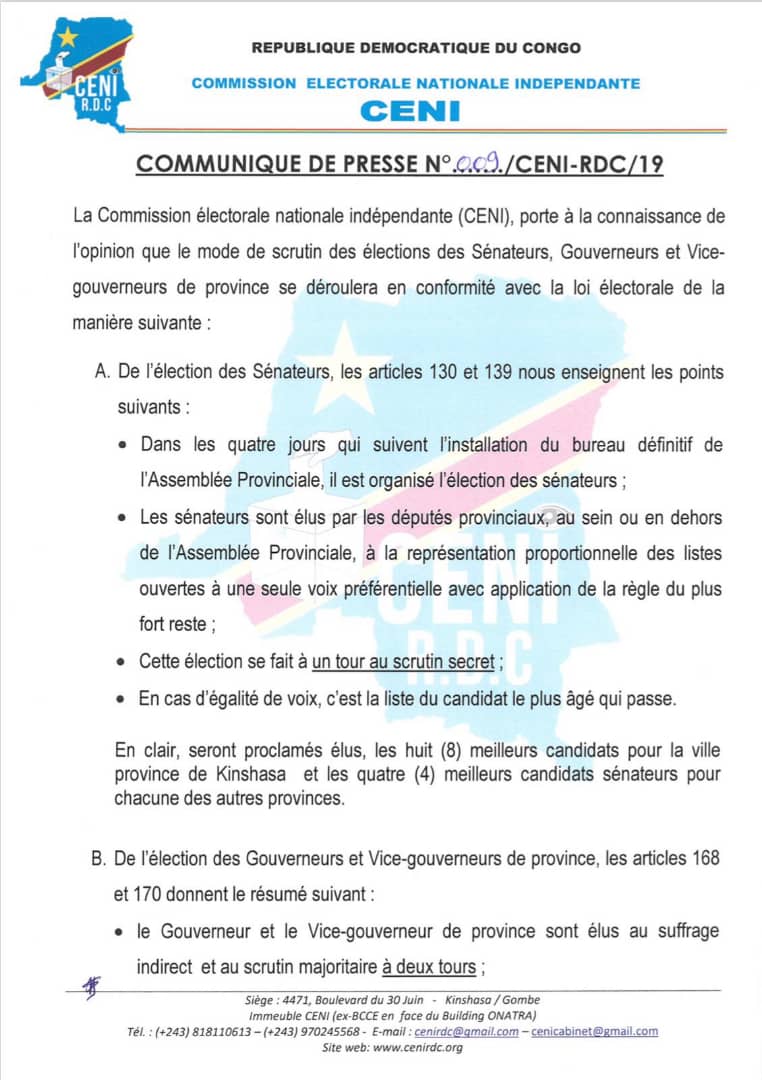 CENI
R.D.C

REPUBLIQUE DEMOCRATIQUE DU CONGO

COMMISSION ELECTORALE NATIONALE INDEPENDANTE

CENI

COMMUNIQUE DE PRESSE N°.009./CENI-RDC/19

La Commission électorale nationale indépendante (CENI), porte à la connaissance de l'opinion que le mode de scrutin des élections des Sénateurs, Gouverneurs et Vice-gouverneurs de province se déroulera en conformité avec la loi électorale de la manière suivante :

A. De l'élection des Sénateurs, les articles 130 et 139 nous enseignent les points suivants :

• Dans les quatre jours qui suivent l'installation du bureau définitif de l'Assemblée Provinciale, il est organisé l'élection des sénateurs ;

• Les sénateurs sont élus par les députés provinciaux, au sein ou en dehors de l'Assemblée Provinciale, à la représentation proportionnelle des listes ouvertes à une seule voix préférentielle avec application de la règle du plus fort reste ;

• Cette élection se fait à un tour au scrutin secret ;

• En cas d'égalité de voix, c'est la liste du candidat le plus âgé qui passe.

En clair, seront proclamés élus, les huit (8) meilleurs candidats pour la ville province de Kinshasa et les quatre (4) meilleurs candidats sénateurs pour chacune des autres provinces.

B. De l'élection des Gouverneurs et Vice-gouverneurs de province, les articles 168 et 170 donnent le résumé suivant :

• le Gouverneur et le Vice-gouverneur de province sont élus au suffrage indirect et au scrutin majoritaire à deux tours ;

Siège : 4471, Boulevard du 30 Juin - Kinshasa / Gombe
Immeuble CENI (ex-BCCE en face du Building ONATRA)
Tél. : (+243) 818110613 – (+243) 970245568 - E-mail : cenirdc@gmail.com – cenicabinet@gmail.com
Site web: www.cenirdc.org